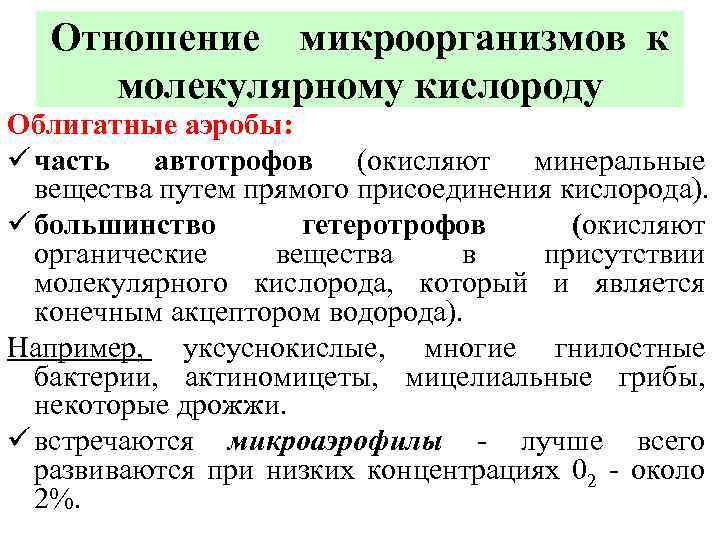 Отношение микроорганизмов к молекулярному кислороду

Облигатные аэробы:

✓ часть автотрофов (окисляют минеральные вещества путем прямого присоединения кислорода).

✓ большинство гетеротрофов (окисляют органические вещества в присутствии молекулярного кислорода, который и является конечным акцептором водорода).

Например, уксуснокислые, многие гнилостные бактерии, актиномицеты, мицелиальные грибы, некоторые дрожжи.

✓ встречаются микроаэрофилы - лучше всего развиваются при низких концентрациях $0_2$ - около 2%.